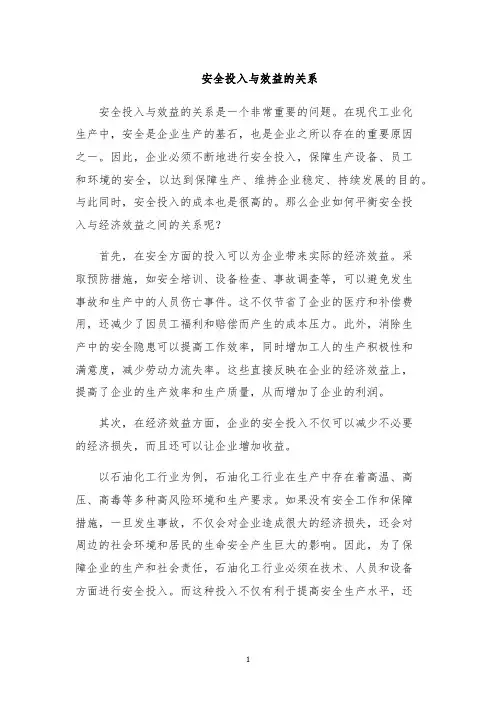 安全投入与效益的关系

安全投入与效益的关系是一个非常重要的问题。在现代工业化生产中，安全是企业生产的基石，也是企业之所以存在的重要原因之一。因此，企业必须不断地进行安全投入，保障生产设备、员工和环境的安全，以达到保障生产、维持企业稳定、持续发展的目的。与此同时，安全投入的成本也是很高的。那么企业如何平衡安全投入与经济效益之间的关系呢？

首先，在安全方面的投入可以为企业带来实际的经济效益。采取预防措施，如安全培训、设备检查、事故调查等，可以避免发生事故和生产中的人员伤亡事件。这不仅节省了企业的医疗和补偿费用，还减少了因员工福利和赔偿而产生的成本压力。此外，消除生产中的安全隐患可以提高工作效率，同时增加工人的生产积极性和满意度，减少劳动力流失率。这些直接反映在企业的经济效益上，提高了企业的生产效率和生产质量，从而增加了企业的利润。

其次，在经济效益方面，企业的安全投入不仅可以减少不必要的经济损失，而且还可以让企业增加收益。

以石油化工行业为例，石油化工行业在生产中存在着高温、高压、高毒等多种高风险环境和生产要求。如果没有安全工作和保障措施，一旦发生事故，不仅会对企业造成很大的经济损失，还会对周边的社会环境和居民的生命安全产生巨大的影响。因此，为了保障企业的生产和社会责任，石油化工行业必须在技术、人员和设备方面进行安全投入。而这种投入不仅有利于提高安全生产水平，还

1